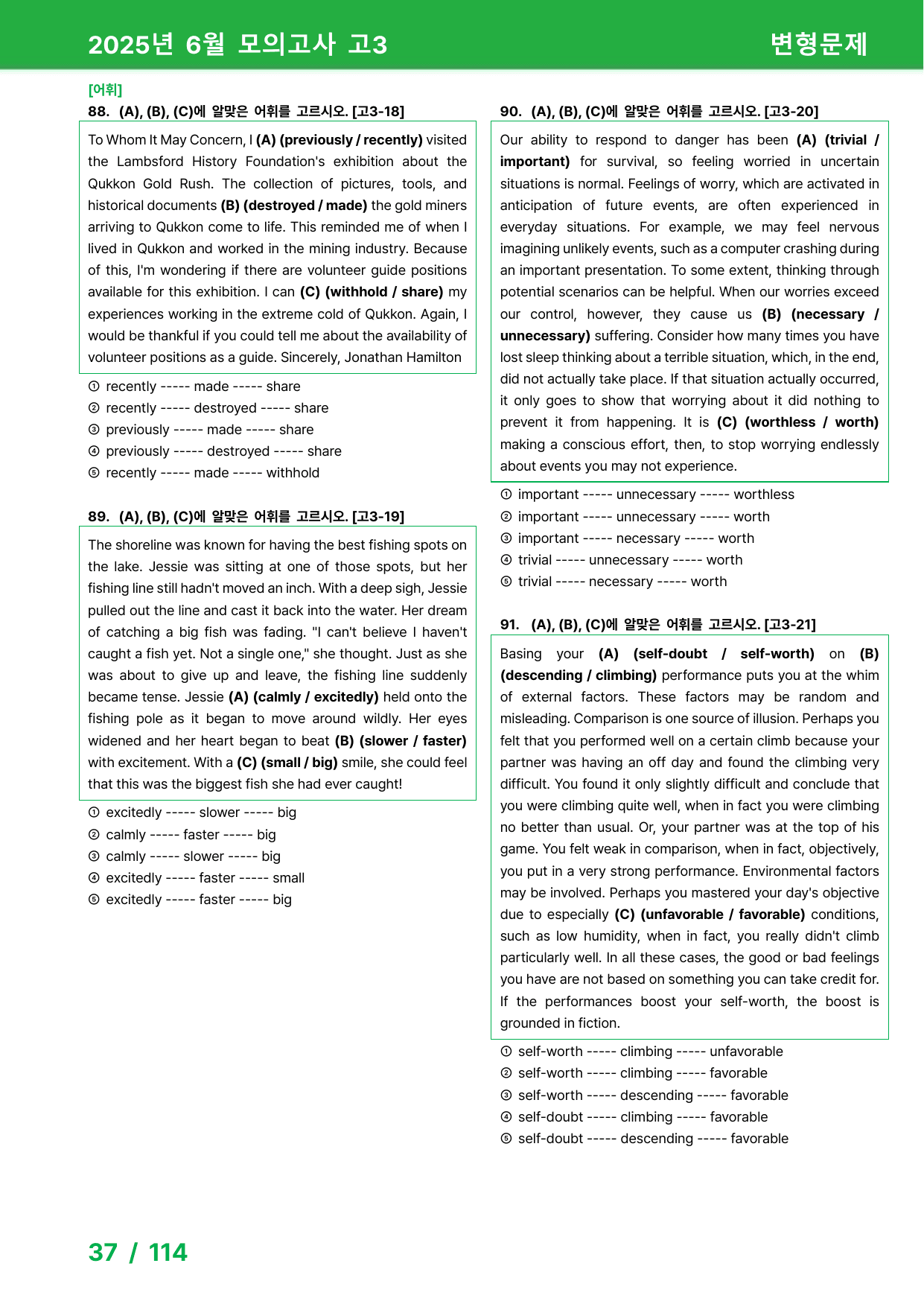 2025년 6월 모의고사 고3

변형문제

[어휘]

88. (A), (B), (C)에 알맞은 어휘를 고르시오. [고3-18]

To Whom It May Concern, I (A) (previously / recently) visited the Lambsford History Foundation's exhibition about the Qukkon Gold Rush. The collection of pictures, tools, and historical documents (B) (destroyed / made) the gold miners arriving to Qukkon come to life. This reminded me of when I lived in Qukkon and worked in the mining industry. Because of this, I'm wondering if there are volunteer guide positions available for this exhibition. I can (C) (withhold / share) my experiences working in the extreme cold of Qukkon. Again, I would be thankful if you could tell me about the availability of volunteer positions as a guide. Sincerely, Jonathan Hamilton

① recently ----- made ----- share
② recently ----- destroyed ----- share
③ previously ----- made ----- share
④ previously ----- destroyed ----- share
⑤ recently ----- made ----- withhold

89. (A), (B), (C)에 알맞은 어휘를 고르시오. [고3-19]

The shoreline was known for having the best fishing spots on the lake. Jessie was sitting at one of those spots, but her fishing line still hadn't moved an inch. With a deep sigh, Jessie pulled out the line and cast it back into the water. Her dream of catching a big fish was fading. "I can't believe I haven't caught a fish yet. Not a single one," she thought. Just as she was about to give up and leave, the fishing line suddenly became tense. Jessie (A) (calmly / excitedly) held onto the fishing pole as it began to move around wildly. Her eyes widened and her heart began to beat (B) (slower / faster) with excitement. With a (C) (small / big) smile, she could feel that this was the biggest fish she had ever caught!

① excitedly ----- slower ----- big
② calmly ----- faster ----- big
③ calmly ----- slower ----- big
④ excitedly ----- faster ----- small
⑤ excitedly ----- faster ----- big

90. (A), (B), (C)에 알맞은 어휘를 고르시오. [고3-20]

Our ability to respond to danger has been (A) (trivial / important) for survival, so feeling worried in uncertain situations is normal. Feelings of worry, which are activated in anticipation of future events, are often experienced in everyday situations. For example, we may feel nervous imagining unlikely events, such as a computer crashing during an important presentation. To some extent, thinking through potential scenarios can be helpful. When our worries exceed our control, however, they cause us (B) (necessary / unnecessary) suffering. Consider how many times you have lost sleep thinking about a terrible situation, which, in the end, did not actually take place. If that situation actually occurred, it only goes to show that worrying about it did nothing to prevent it from happening. It is (C) (worthless / worth) making a conscious effort, then, to stop worrying endlessly about events you may not experience.

① important ----- unnecessary ----- worthless
② important ----- unnecessary ----- worth
③ important ----- necessary ----- worth
④ trivial ----- unnecessary ----- worth
⑤ trivial ----- necessary ----- worth

91. (A), (B), (C)에 알맞은 어휘를 고르시오. [고3-21]

Basing your (A) (self-doubt / self-worth) on (B) (descending / climbing) performance puts you at the whim of external factors. These factors may be random and misleading. Comparison is one source of illusion. Perhaps you felt that you performed well on a certain climb because your partner was having an off day and found the climbing very difficult. You found it only slightly difficult and conclude that you were climbing quite well, when in fact you were climbing no better than usual. Or, your partner was at the top of his game. You felt weak in comparison, when in fact, objectively, you put in a very strong performance. Environmental factors may be involved. Perhaps you mastered your day's objective due to especially (C) (unfavorable / favorable) conditions, such as low humidity, when in fact, you really didn't climb particularly well. In all these cases, the good or bad feelings you have are not based on something you can take credit for. If the performances boost your self-worth, the boost is grounded in fiction.

① self-worth ----- climbing ----- unfavorable
② self-worth ----- climbing ----- favorable
③ self-worth ----- descending ----- favorable
④ self-doubt ----- climbing ----- favorable
⑤ self-doubt ----- descending ----- favorable

37 / 114